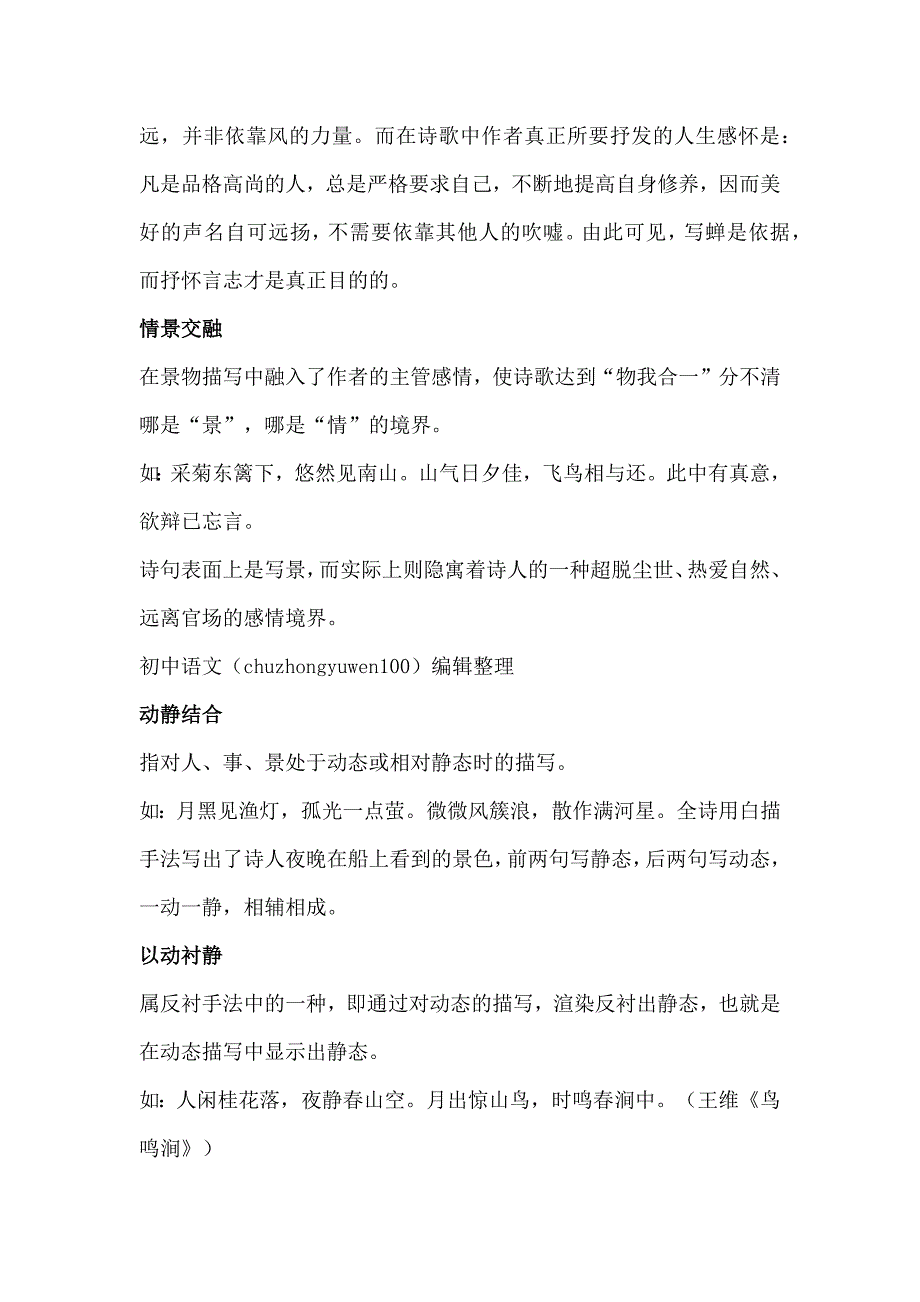 远，并非依靠风的力量。而在诗歌中作者真正所要抒发的人生感怀是：凡是品格高尚的人，总是严格要求自己，不断地提高自身修养，因而美好的声名自可远扬，不需要依靠其他人的吹嘘。由此可见，写蝉是依据，而抒怀言志才是真正目的的。

情景交融

在景物描写中融入了作者的主管感情，使诗歌达到“物我合一”分不清哪是“景”，哪是“情”的境界。

如：采菊东篱下，悠然见南山。山气日夕佳，飞鸟相与还。此中有真意，欲辩已忘言。

诗句表面上是写景，而实际上则隐寓着诗人的一种超脱尘世、热爱自然、远离官场的感情境界。

初中语文（chuzhongyuwen100）编辑整理

动静结合

指对人、事、景处于动态或相对静态时的描写。

如：月黑见渔灯，孤光一点萤。微微风簇浪，散作满河星。全诗用白描手法写出了诗人夜晚在船上看到的景色，前两句写静态，后两句写动态，一动一静，相辅相成。

以动衬静

属反衬手法中的一种，即通过对动态的描写，渲染反衬出静态，也就是在动态描写中显示出静态。

如：人闲桂花落，夜静春山空。月出惊山鸟，时鸣春涧中。（王维《鸟鸣涧》）